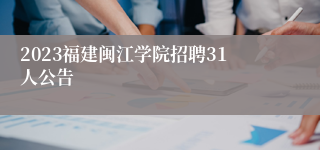 2023福建闽江学院招聘31人公告